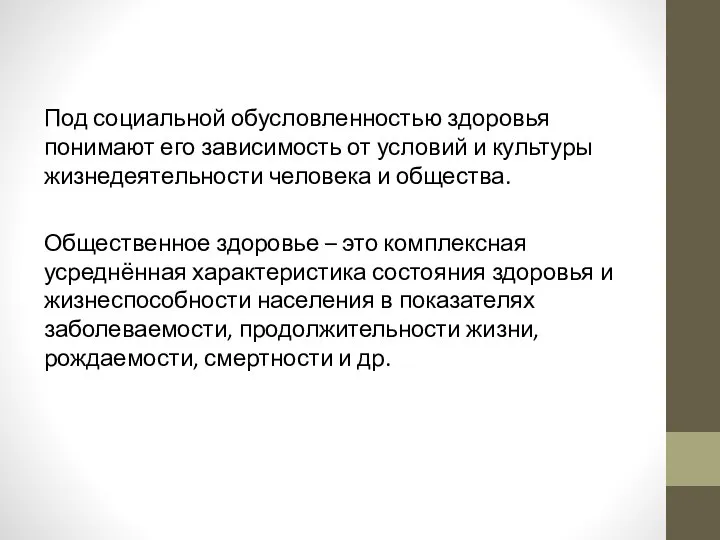 Под социальной обусловленностью здоровья понимают его зависимость от условий и культуры жизнедеятельности человека и общества.

Общественное здоровье – это комплексная усреднённая характеристика состояния здоровья и жизнеспособности населения в показателях заболеваемости, продолжительности жизни, рождаемости, смертности и др.